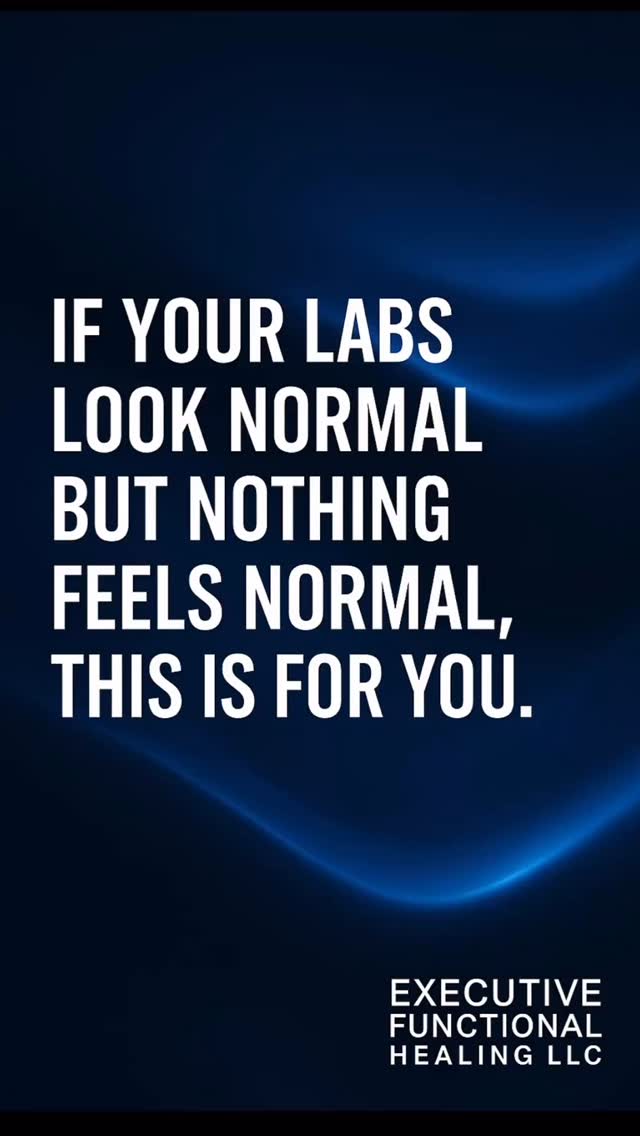 IF YOUR LABS LOOK NORMAL BUT NOTHING FEELS NORMAL, THIS IS FOR YOU.

EXECUTIVE
FUNCTIONAL
HEALING LLC